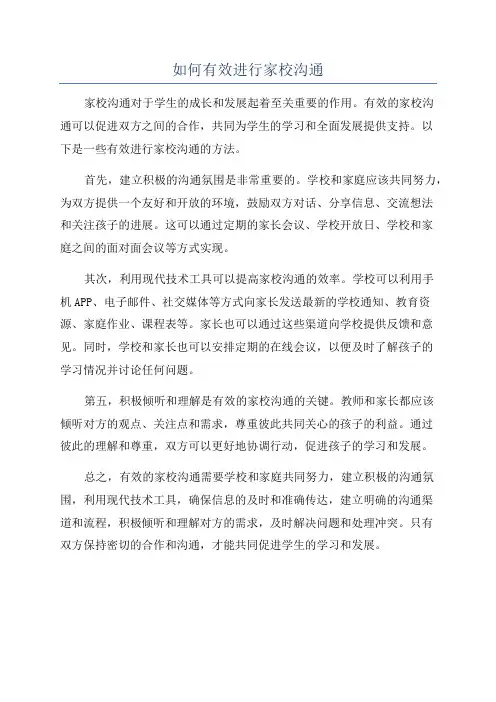 如何有效进行家校沟通

家校沟通对于学生的成长和发展起着至关重要的作用。有效的家校沟通可以促进双方之间的合作，共同为学生的学习和全面发展提供支持。以下是一些有效进行家校沟通的方法。

首先，建立积极的沟通氛围是非常重要的。学校和家庭应该共同努力，为双方提供一个友好和开放的环境，鼓励双方对话、分享信息、交流想法和关注孩子的进展。这可以通过定期的家长会议、学校开放日、学校和家庭之间的面对面会议等方式实现。

其次，利用现代技术工具可以提高家校沟通的效率。学校可以利用手机APP、电子邮件、社交媒体等方式向家长发送最新的学校通知、教育资源、家庭作业、课程表等。家长也可以通过这些渠道向学校提供反馈和意见。同时，学校和家长也可以安排定期的在线会议，以便及时了解孩子的学习情况并讨论任何问题。

第五，积极倾听和理解是有效的家校沟通的关键。教师和家长都应该倾听对方的观点、关注点和需求，尊重彼此共同关心的孩子的利益。通过彼此的理解和尊重，双方可以更好地协调行动，促进孩子的学习和发展。

总之，有效的家校沟通需要学校和家庭共同努力，建立积极的沟通氛围，利用现代技术工具，确保信息的及时和准确传达，建立明确的沟通渠道和流程，积极倾听和理解对方的需求，及时解决问题和处理冲突。只有双方保持密切的合作和沟通，才能共同促进学生的学习和发展。